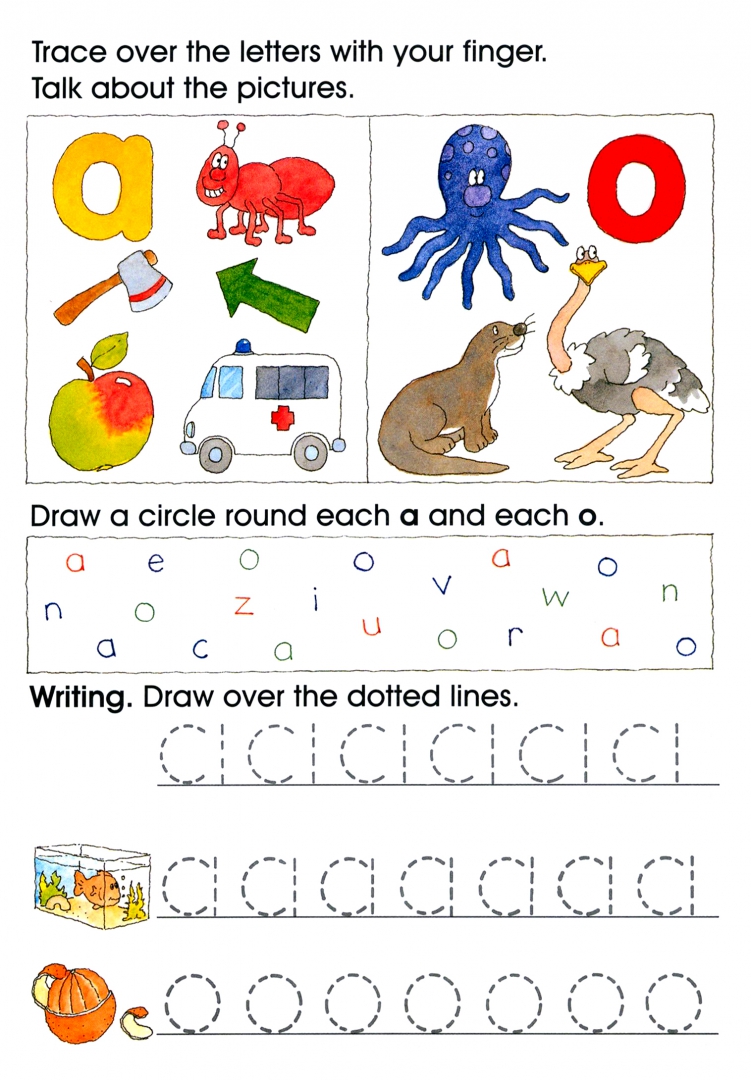 Trace over the letters with your finger.
Talk about the pictures.

a

o

Draw a circle round each a and each o.

a e o o a o
n o z i v w n
a c a u o r a o

Writing. Draw over the dotted lines.

a a a a a a

a a a a a a a

o o o o o o o